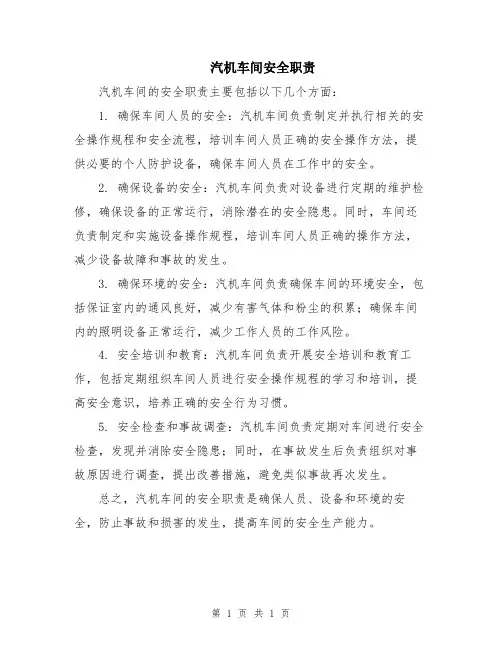 汽机车间安全职责

汽机车间的安全职责主要包括以下几个方面：

1. 确保车间人员的安全：汽机车间负责制定并执行相关的安全操作规程和安全流程，培训车间人员正确的安全操作方法，提供必要的个人防护设备，确保车间人员在工作中的安全。

2. 确保设备的安全：汽机车间负责对设备进行定期的维护检修，确保设备的正常运行，消除潜在的安全隐患。同时，车间还负责制定和实施设备操作规程，培训车间人员正确的操作方法，减少设备故障和事故的发生。

3. 确保环境的安全：汽机车间负责确保车间的环境安全，包括保证室内的通风良好，减少有害气体和粉尘的积累；确保车间内的照明设备正常运行，减少工作人员的工作风险。

4. 安全培训和教育：汽机车间负责开展安全培训和教育工作，包括定期组织车间人员进行安全操作规程的学习和培训，提高安全意识，培养正确的安全行为习惯。

5. 安全检查和事故调查：汽机车间负责定期对车间进行安全检查，发现并消除安全隐患；同时，在事故发生后负责组织对事故原因进行调查，提出改善措施，避免类似事故再次发生。

总之，汽机车间的安全职责是确保人员、设备和环境的安全，防止事故和损害的发生，提高车间的安全生产能力。

第 1 页 共 1 页